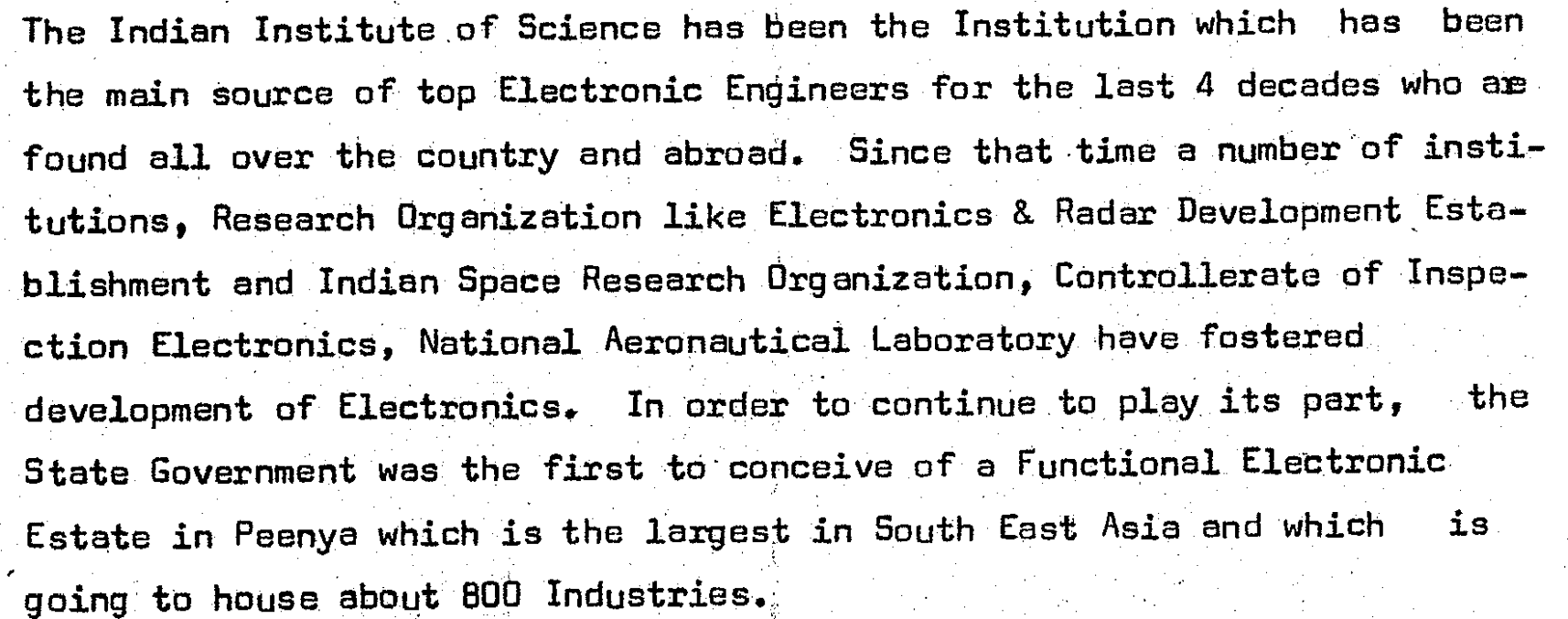 The Indian Institute of Science has been the Institution which has been the main source of top Electronic Engineers for the last 4 decades who are found all over the country and abroad. Since that time a number of institutions, Research Organization like Electronics & Radar Development Establishment and Indian Space Research Organization, Controllerate of Inspection Electronics, National Aeronautical Laboratory have fostered development of Electronics. In order to continue to play its part, the State Government was the first to conceive of a Functional Electronic Estate in Peenya which is the largest in South East Asia and which is going to house about 800 Industries.